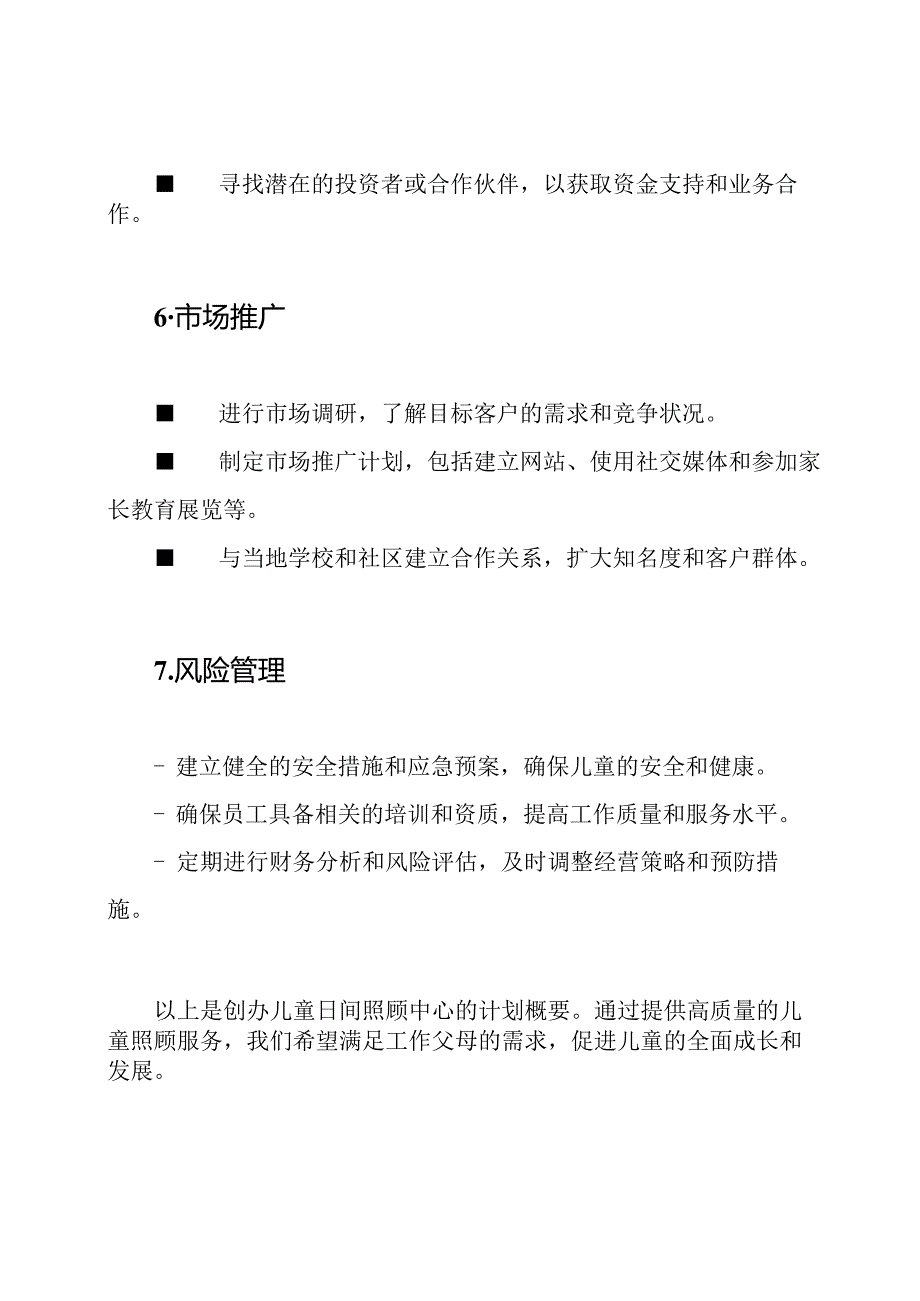 ■ 寻找潜在的投资者或合作伙伴，以获取资金支持和业务合作。

6·市场推广

■ 进行市场调研，了解目标客户的需求和竞争状况。

■ 制定市场推广计划，包括建立网站、使用社交媒体和参加家长教育展览等。

■ 与当地学校和社区建立合作关系，扩大知名度和客户群体。

7.风险管理

- 建立健全的安全措施和应急预案，确保儿童的安全和健康。

- 确保员工具备相关的培训和资质，提高工作质量和服务水平。

- 定期进行财务分析和风险评估，及时调整经营策略和预防措施。

以上是创办儿童日间照顾中心的计划概要。通过提供高质量的儿童照顾服务，我们希望满足工作父母的需求，促进儿童的全面成长和发展。